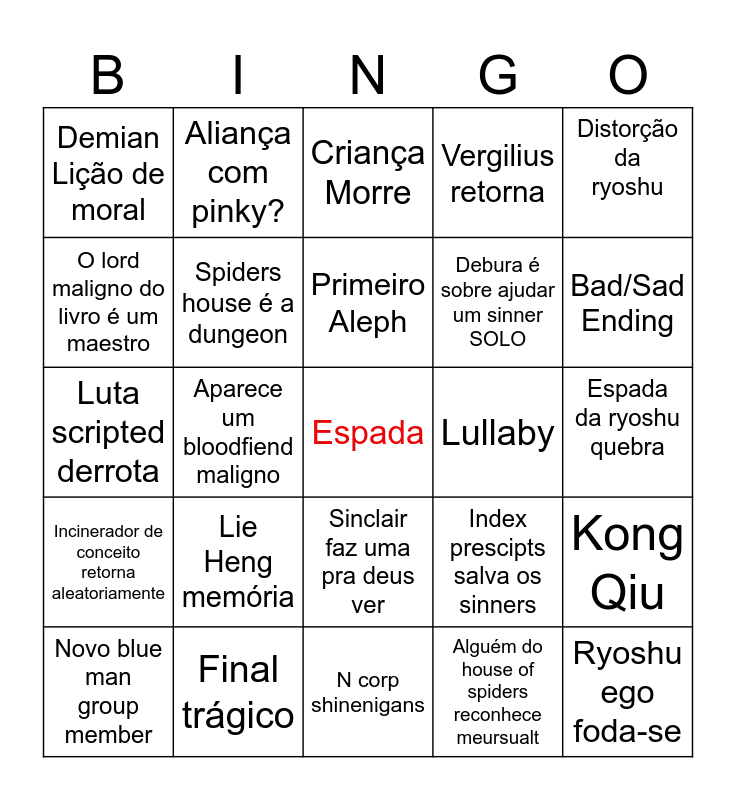 | B | I | N | G | O |
|---|---|---|---|---|
| Demian Lição de moral | Aliança com pinky? | Criança Morre | Vergilius retorna | Distorção da ryoshu |
| O lord maligno do livro é um maestro | Spiders house é a dungeon | Primeiro Aleph | Debura é sobre ajudar um sinner SOLO | Bad/Sad Ending |
| Luta scripted derrota | Aparece um bloodfiend maligno | Espada | Lullaby | Espada da ryoshu quebra |
| Incinerador de conceito retorna aleatoriamente | Lie Heng memória | Sinclair faz uma pra deus ver | Index prescipts salva os sinners | Kong Qiu |
| Novo blue man group member | Final trágico | N corp shinenigans | Alguém do house of spiders reconhece meursualt | Ryoshu ego foda-se |